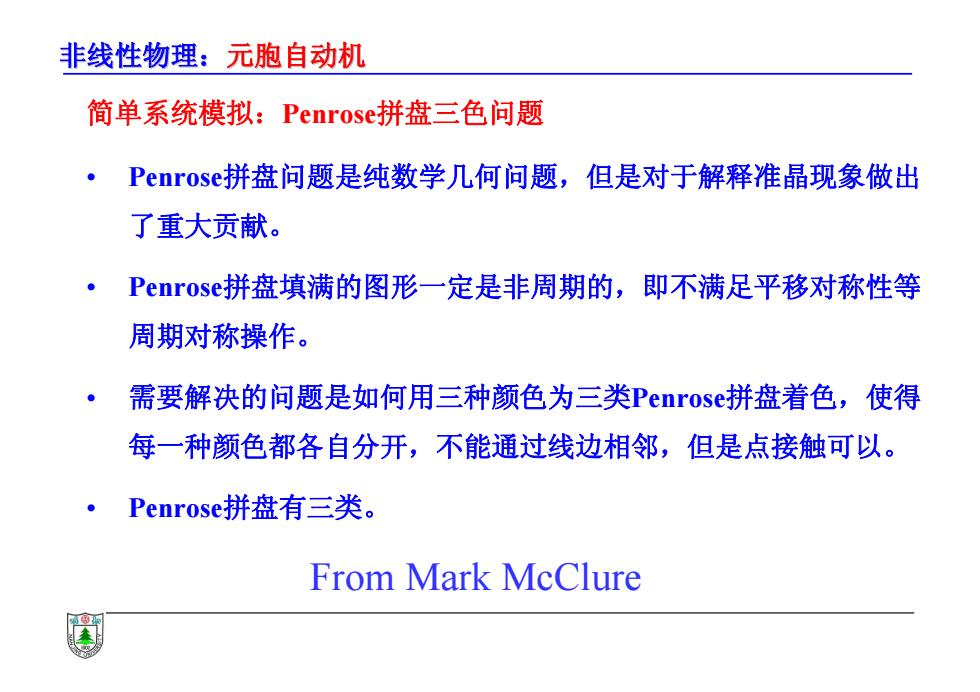 非线性物理：元胞自动机

简单系统模拟：Penrose拼盘三色问题

• Penrose拼盘问题是纯数学几何问题，但是对于解释准晶现象做出了重大贡献。

• Penrose拼盘填满的图形一定是非周期的，即不满足平移对称性等周期对称操作。

• 需要解决的问题是如何用三种颜色为三类Penrose拼盘着色，使得每一种颜色都各自分开，不能通过线边相邻，但是点接触可以。

• Penrose拼盘有三类。

From Mark McClure